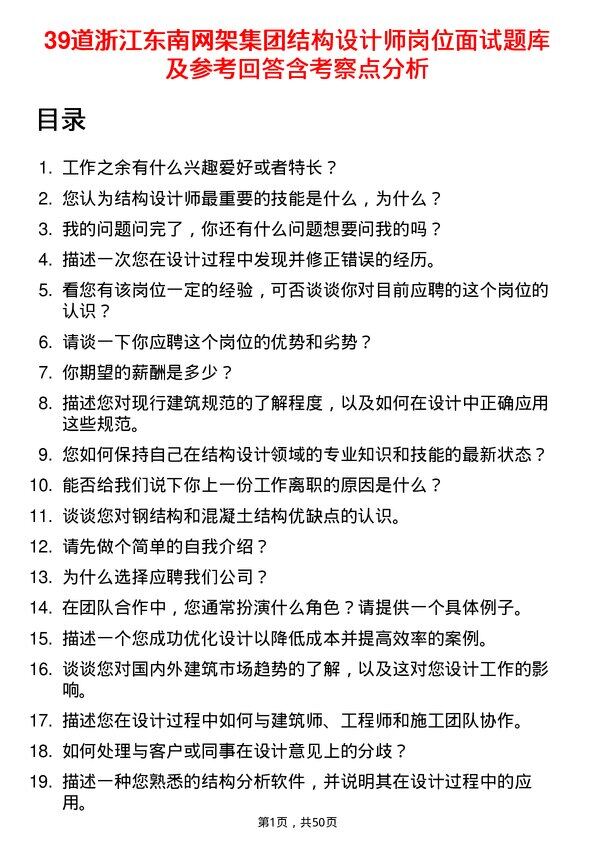 39道浙江东南网架集团结构设计师岗位面试题库及参考回答含考察点分析

目录

1. 工作之余有什么兴趣爱好或者特长？
2. 您认为结构设计师最重要的技能是什么，为什么？
3. 我的问题问完了，你还有什么问题想要问我的吗？
4. 描述一次您在设计过程中发现并修正错误的经历。
5. 看您有该岗位一定的经验，可否谈谈你对目前应聘的这个岗位的认识？
6. 请谈一下你应聘这个岗位的优势和劣势？
7. 你期望的薪酬是多少？
8. 描述您对现行建筑规范的了解程度，以及如何在设计中正确应用这些规范。
9. 您如何保持自己在结构设计领域的专业知识和技能的最新状态？
10. 能否给我们说下你上一份工作离职的原因是什么？
11. 谈谈您对钢结构和混凝土结构优缺点的认识。
12. 请先做个简单的自我介绍？
13. 为什么选择应聘我们公司？
14. 在团队合作中，您通常扮演什么角色？请提供一个具体例子。
15. 描述一个您成功优化设计以降低成本并提高效率的案例。
16. 谈谈您对国内外建筑市场趋势的了解，以及这对您设计工作的影响。
17. 描述您在设计过程中如何与建筑师、工程师和施工团队协作。
18. 如何处理与客户或同事在设计意见上的分歧？
19. 描述一种您熟悉的结构分析软件，并说明其在设计过程中的应用。

第1页，共50页